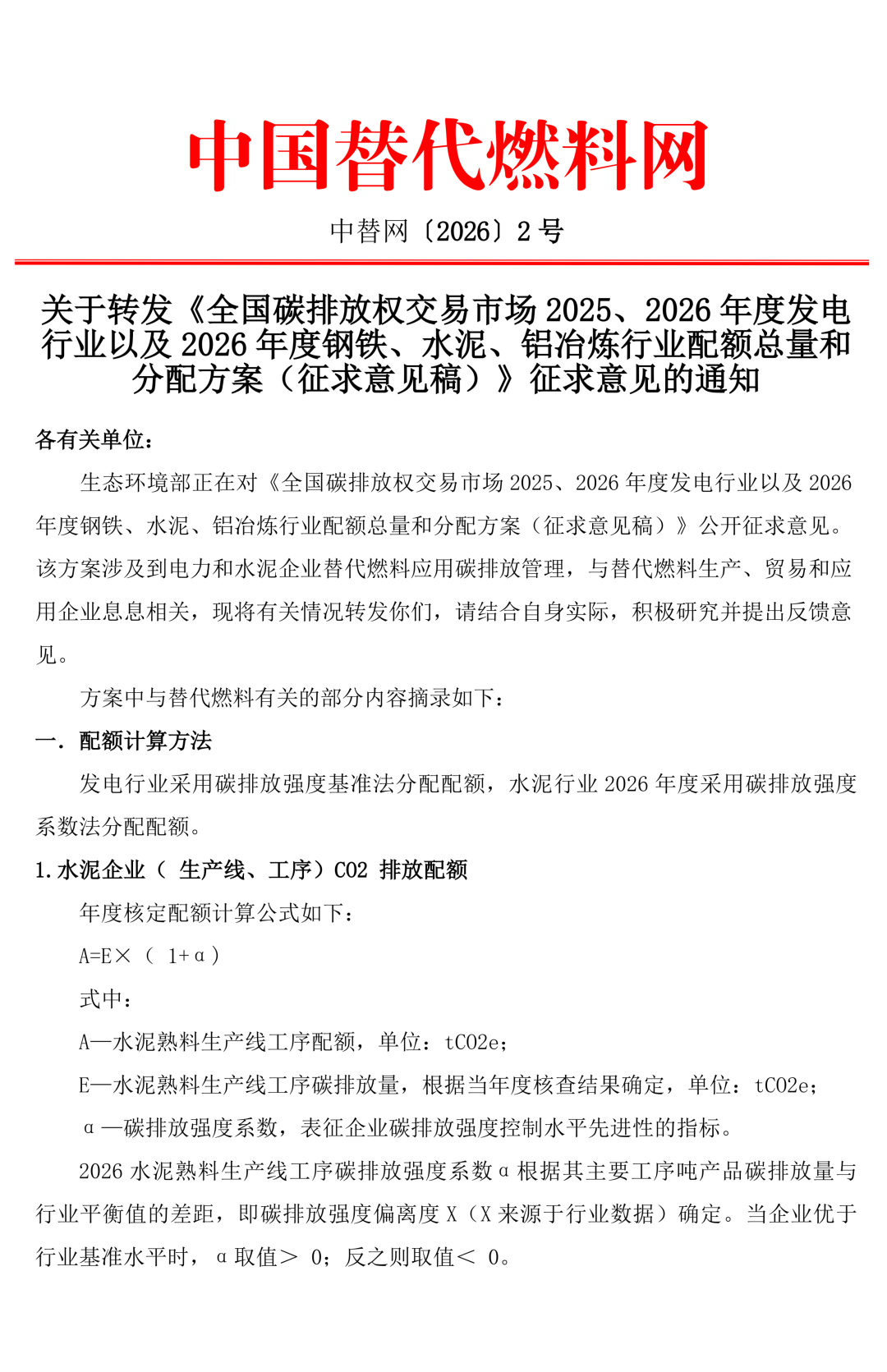 中国替代燃料网

中替网〔2026〕2 号

关于转发《全国碳排放权交易市场 2025、2026 年度发电行业以及 2026 年度钢铁、水泥、铝冶炼行业配额总量和分配方案（征求意见稿）》征求意见的通知

各有关单位：

生态环境部正在对《全国碳排放权交易市场 2025、2026 年度发电行业以及 2026 年度钢铁、水泥、铝冶炼行业配额总量和分配方案（征求意见稿）》公开征求意见。该方案涉及到电力和水泥企业替代燃料应用碳排放管理，与替代燃料生产、贸易和应用企业息息相关，现将有关情况转发你们，请结合自身实际，积极研究并提出反馈意见。

方案中与替代燃料有关的部分内容摘录如下：

一. 配额计算方法

发电行业采用碳排放强度基准法分配配额，水泥行业 2026 年度采用碳排放强度系数法分配配额。

1.水泥企业（ 生产线、工序）CO2 排放配额

年度核定配额计算公式如下：

A=E×（ 1+α）

式中：

A—水泥熟料生产线工序配额，单位：tCO2e；

E—水泥熟料生产线工序碳排放量，根据当年度核查结果确定，单位：tCO2e；

α—碳排放强度系数，表征企业碳排放强度控制水平先进性的指标。

2026 水泥熟料生产线工序碳排放强度系数α根据其主要工序吨产品碳排放量与行业平衡值的差距，即碳排放强度偏离度 X（X 来源于行业数据）确定。当企业优于行业基准水平时，α取值＞ 0；反之则取值＜ 0。